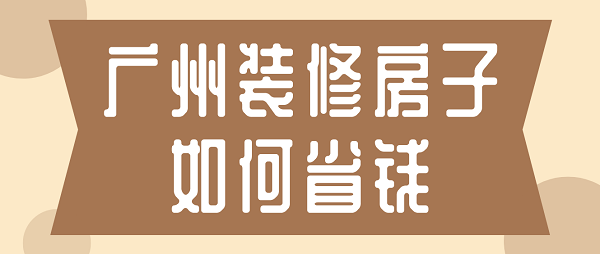 广州装修房子
如何省钱